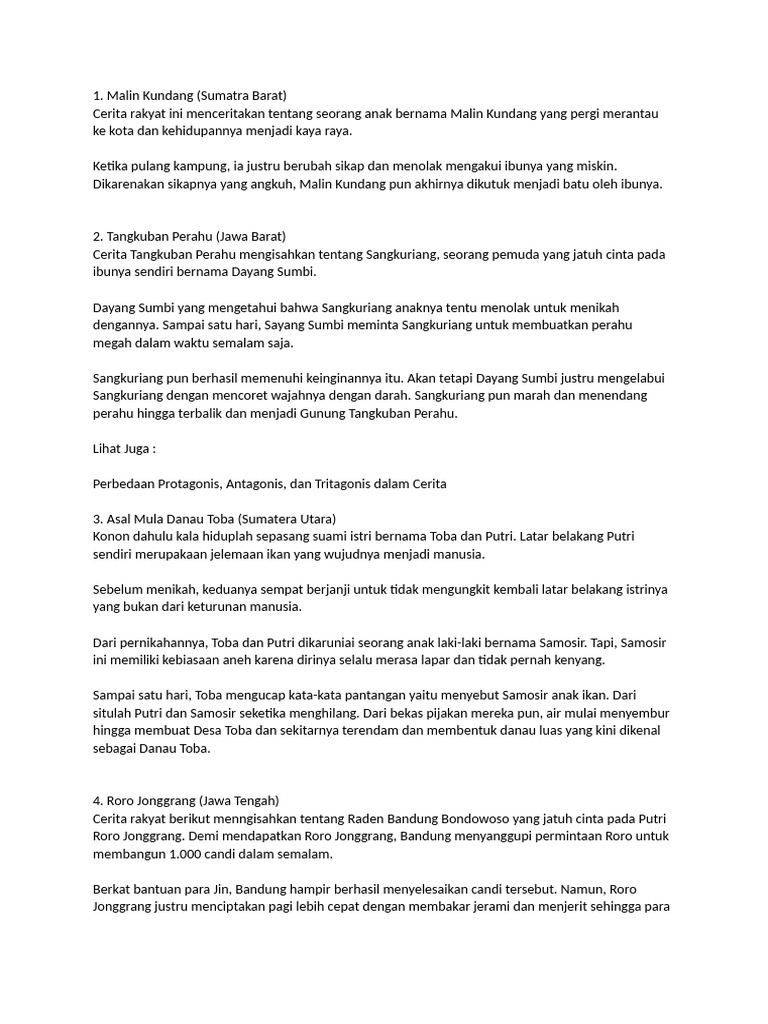 1. Malin Kundang (Sumatra Barat)
Cerita rakyat ini menceritakan tentang seorang anak bernama Malin Kundang yang pergi merantau ke kota dan kehidupannya menjadi kaya raya.

Ketika pulang kampung, ia justru berubah sikap dan menolak mengakui ibunya yang miskin. Dikarenakan sikapnya yang angkuh, Malin Kundang pun akhirnya dikutuk menjadi batu oleh ibunya.

2. Tangkuban Perahu (Jawa Barat)
Cerita Tangkuban Perahu mengisahkan tentang Sangkuriang, seorang pemuda yang jatuh cinta pada ibunya sendiri bernama Dayang Sumbi.

Dayang Sumbi yang mengetahui bahwa Sangkuriang anaknya tentu menolak untuk menikah dengannya. Sampai satu hari, Sayang Sumbi meminta Sangkuriang untuk membuatkan perahu megah dalam waktu semalam saja.

Sangkuriang pun berhasil memenuhi keinginannya itu. Akan tetapi Dayang Sumbi justru mengelabui Sangkuriang dengan mencoret wajahnya dengan darah. Sangkuriang pun marah dan menendang perahu hingga terbalik dan menjadi Gunung Tangkuban Perahu.

Lihat Juga :

Perbedaan Protagonis, Antagonis, dan Tritagonis dalam Cerita

3. Asal Mula Danau Toba (Sumatera Utara)
Konon dahulu kala hiduplah sepasang suami istri bernama Toba dan Putri. Latar belakang Putri sendiri merupakaan jelemaan ikan yang wujudnya menjadi manusia.

Sebelum menikah, keduanya sempat berjanji untuk tidak mengungkit kembali latar belakang istrinya yang bukan dari keturunan manusia.

Dari pernikahannya, Toba dan Putri dikaruniai seorang anak laki-laki bernama Samosir. Tapi, Samosir ini memiliki kebiasaan aneh karena dirinya selalu merasa lapar dan tidak pernah kenyang.

Sampai satu hari, Toba mengucap kata-kata pantangan yaitu menyebut Samosir anak ikan. Dari situlah Putri dan Samosir seketika menghilang. Dari bekas pijakan mereka pun, air mulai menyembur hingga membuat Desa Toba dan sekitarnya terendam dan membentuk danau luas yang kini dikenal sebagai Danau Toba.

4. Roro Jonggrang (Jawa Tengah)
Cerita rakyat berikut menngisahkan tentang Raden Bandung Bondowoso yang jatuh cinta pada Putri Roro Jonggrang. Demi mendapatkan Roro Jonggrang, Bandung menyanggupi permintaan Roro untuk membangun 1.000 candi dalam semalam.

Berkat bantuan para Jin, Bandung hampir berhasil menyelesaikan candi tersebut. Namun, Roro Jonggrang justru menciptakan pagi lebih cepat dengan membakar jerami dan menjerit sehingga para